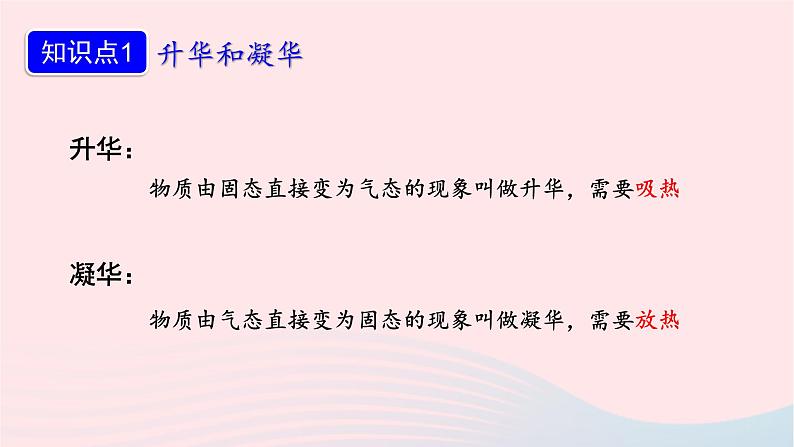 知识点1 升华和凝华

升华：

物质由固态直接变为气态的现象叫做升华，需要吸热

凝华：

物质由气态直接变为固态的现象叫做凝华，需要放热